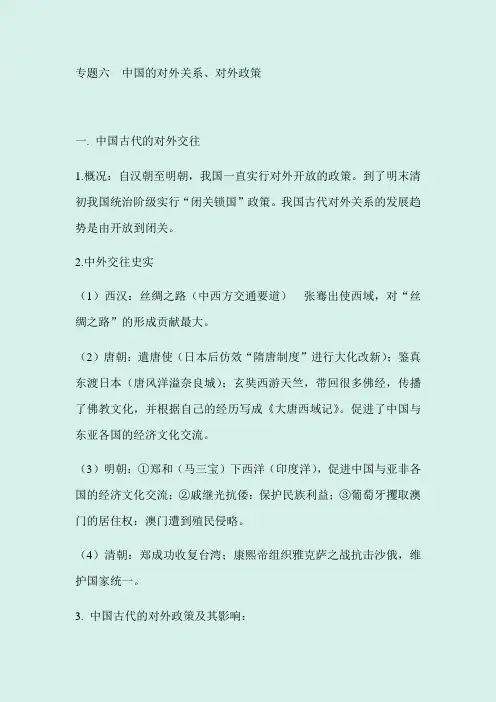 专题六　中国的对外关系、对外政策

一. 中国古代的对外交往

1.概况：自汉朝至明朝，我国一直实行对外开放的政策。到了明末清初我国统治阶级实行“闭关锁国”政策。我国古代对外关系的发展趋势是由开放到闭关。

2.中外交往史实

（1）西汉：丝绸之路（中西方交通要道）　张骞出使西域，对“丝绸之路”的形成贡献最大。

（2）唐朝：遣唐使（日本后仿效“隋唐制度”进行大化改新）；鉴真东渡日本（唐风洋溢奈良城）；玄奘西游天竺，带回很多佛经，传播了佛教文化，并根据自己的经历写成《大唐西域记》。促进了中国与东亚各国的经济文化交流。

（3）明朝：①郑和（马三宝）下西洋（印度洋），促进中国与亚非各国的经济文化交流；②戚继光抗倭：保护民族利益；③葡萄牙攫取澳门的居住权：澳门遭到殖民侵略。

（4）清朝：郑成功收复台湾；康熙帝组织雅克萨之战抗击沙俄，维护国家统一。

3. 中国古代的对外政策及其影响：